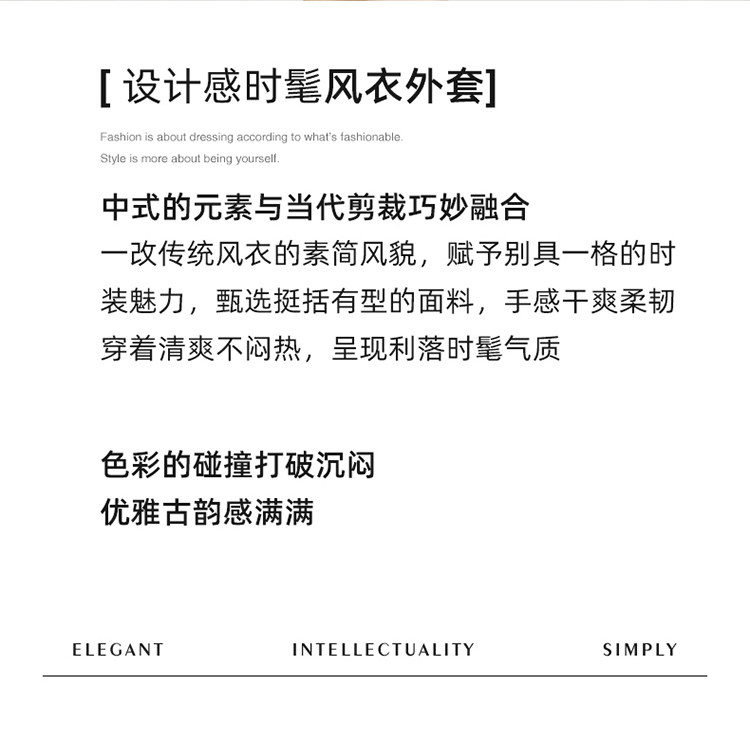 [ 设计感时髦风衣外套]

Fashion is about dressing according to what's fashionable.
Style is more about being yourself.

中式的元素与当代剪裁巧妙融合
一改传统风衣的素简风貌，赋予别具一格的时装魅力，甄选挺括有型的面料，手感干爽柔韧穿着清爽不闷热，呈现利落时髦气质

色彩的碰撞打破沉闷
优雅古韵感满满

ELEGANT INTELLECTUALITY SIMPLY